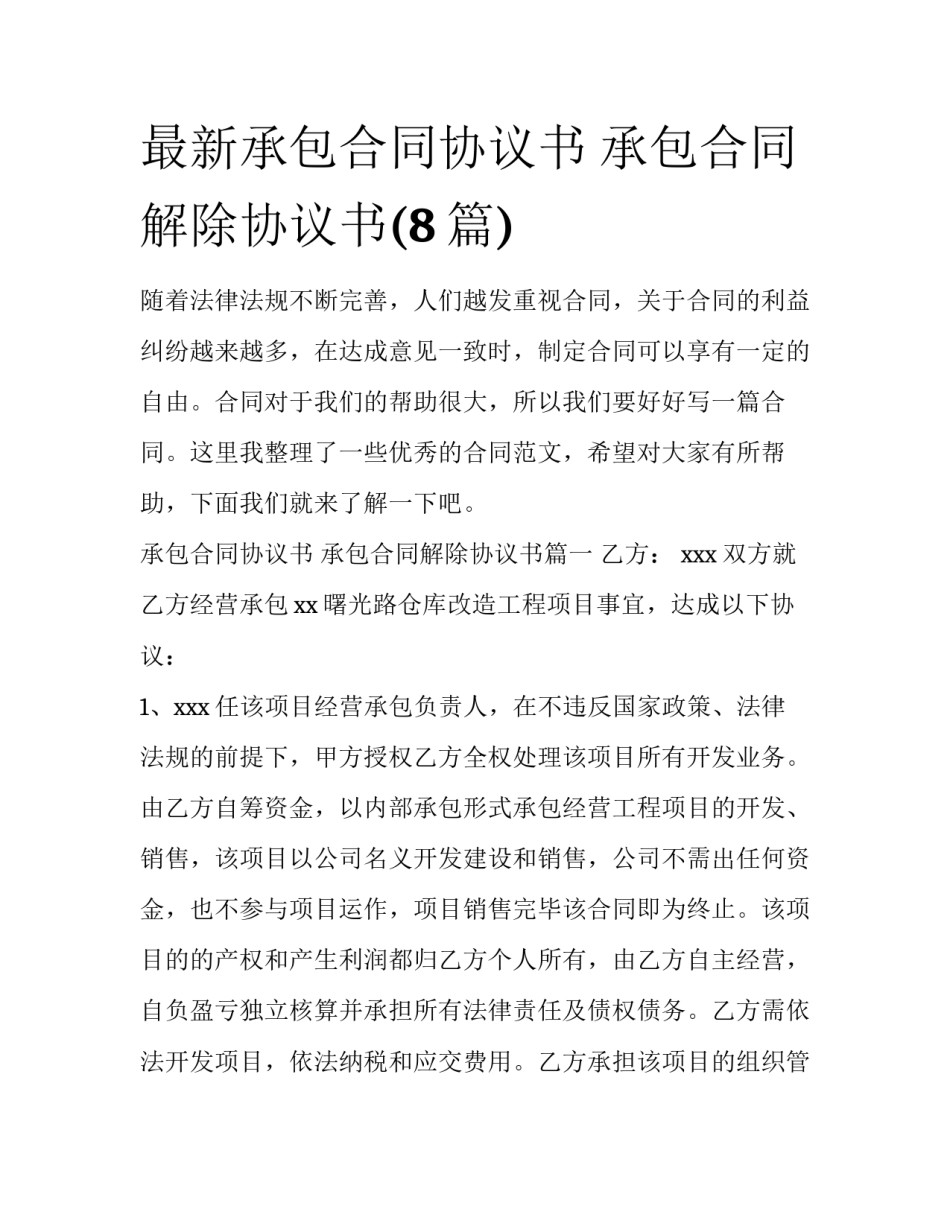 最新承包合同协议书 承包合同解除协议书(8 篇)

随着法律法规不断完善，人们越发重视合同，关于合同的利益纠纷越来越多，在达成意见一致时，制定合同可以享有一定的自由。合同对于我们的帮助很大，所以我们要好好写一篇合同。这里我整理了一些优秀的合同范文，希望对大家有所帮助，下面我们就来了解一下吧。

承包合同协议书 承包合同解除协议书篇一 乙方： xxx 双方就乙方经营承包 xx 曙光路仓库改造工程项目事宜，达成以下协议：

1、xxx 任该项目经营承包负责人，在不违反国家政策、法律法规的前提下，甲方授权乙方全权处理该项目所有开发业务。由乙方自筹资金，以内部承包形式承包经营工程项目的开发、销售，该项目以公司名义开发建设和销售，公司不需出任何资金，也不参与项目运作，项目销售完毕该合同即为终止。该项目的的产权和产生利润都归乙方个人所有，由乙方自主经营，自负盈亏独立核算并承担所有法律责任及债权债务。乙方需依法开发项目，依法纳税和应交费用。乙方承担该项目的组织管